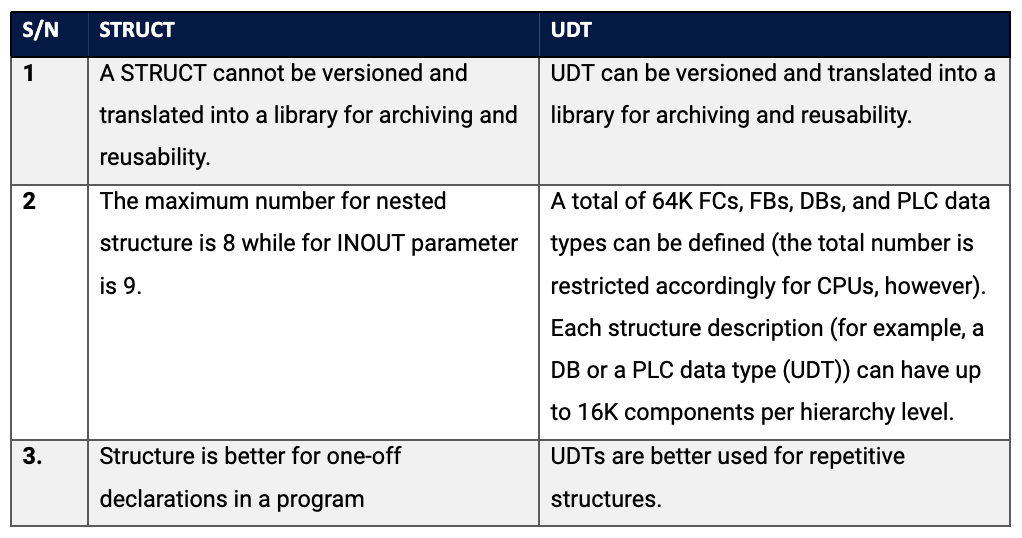 | S/N | STRUCT | UDT |
|---|---|---|
| 1 | A STRUCT cannot be versioned and translated into a library for archiving and reusability. | UDT can be versioned and translated into a library for archiving and reusability. |
| 2 | The maximum number for nested structure is 8 while for INOUT parameter is 9. | A total of 64K FCs, FBs, DBs, and PLC data types can be defined (the total number is restricted accordingly for CPUs, however). Each structure description (for example, a DB or a PLC data type (UDT)) can have up to 16K components per hierarchy level. |
| 3. | Structure is better for one-off declarations in a program | UDTs are better used for repetitive structures. |